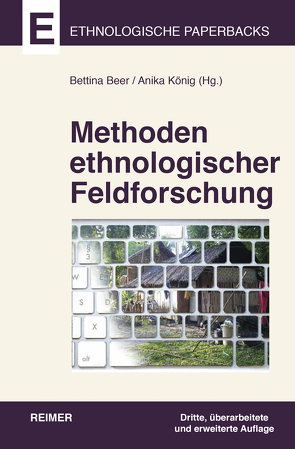 E

ETHNOLOGISCHE PAPERBACKS

Bettina Beer / Anika König (Hg.)

Methoden ethnologischer Feldforschung

§
3

W E

S D

X

alt

REIMER

Dritte, überarbeitete und erweiterte Auflage